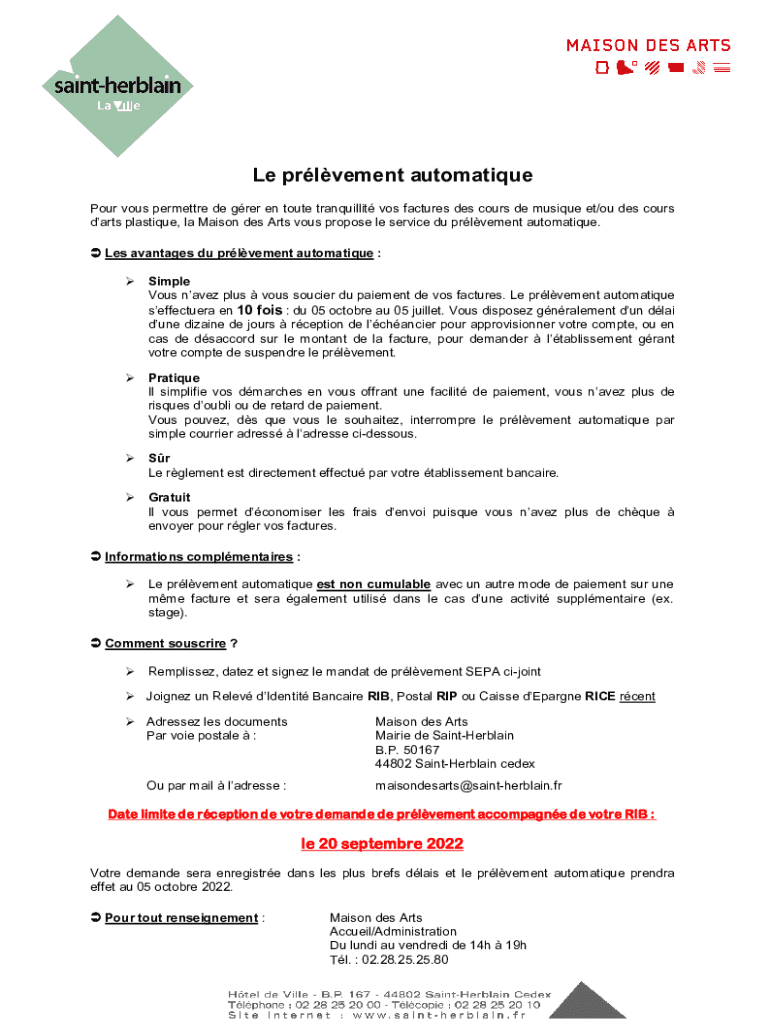 saint-herblain
La Ville

MAISON DES ARTS

Le prélèvement automatique

Pour vous permettre de gérer en toute tranquillité vos factures des cours de musique et/ou des cours d'arts plastique, la Maison des Arts vous propose le service du prélèvement automatique.

➲ Les avantages du prélèvement automatique :

➢ Simple
Vous n'avez plus à vous soucier du paiement de vos factures. Le prélèvement automatique s'effectuera en 10 fois : du 05 octobre au 05 juillet. Vous disposez généralement d'un délai d'une dizaine de jours à réception de l'échéancier pour approvisionner votre compte, ou en cas de désaccord sur le montant de la facture, pour demander à l'établissement gérant votre compte de suspendre le prélèvement.

➢ Pratique
Il simplifie vos démarches en vous offrant une facilité de paiement, vous n'avez plus de risques d'oubli ou de retard de paiement.
Vous pouvez, dès que vous le souhaitez, interrompre le prélèvement automatique par simple courrier adressé à l'adresse ci-dessous.

➢ Sûr
Le règlement est directement effectué par votre établissement bancaire.

➢ Gratuit
Il vous permet d'économiser les frais d'envoi puisque vous n'avez plus de chèque à envoyer pour régler vos factures.

➲ Informations complémentaires :

➢ Le prélèvement automatique est non cumulable avec un autre mode de paiement sur une même facture et sera également utilisé dans le cas d'une activité supplémentaire (ex. stage).

➲ Comment souscrire ?

➢ Remplissez, datez et signez le mandat de prélèvement SEPA ci-joint

➢ Joignez un Relevé d'Identité Bancaire RIB, Postal RIP ou Caisse d'Epargne RICE récent

➢ Adressez les documents
Par voie postale à :
Maison des Arts
Mairie de Saint-Herblain
B.P. 50167
44802 Saint-Herblain cedex

Ou par mail à l'adresse :
maisondesarts@saint-herblain.fr

Date limite de réception de votre demande de prélèvement accompagnée de votre RIB :

le 20 septembre 2022

Votre demande sera enregistrée dans les plus brefs délais et le prélèvement automatique prendra effet au 05 octobre 2022.

➲ Pour tout renseignement :
Maison des Arts
Accueil/Administration
Du lundi au vendredi de 14h à 19h
Tél. : 02.28.25.25.80

Hôtel de Ville - B.P. 167 - 44802 Saint-Herblain Cedex
Téléphone : 02 28 25 20 00 - Télécopie : 02 28 25 20 10
Site Internet : www.saint-herblain.fr